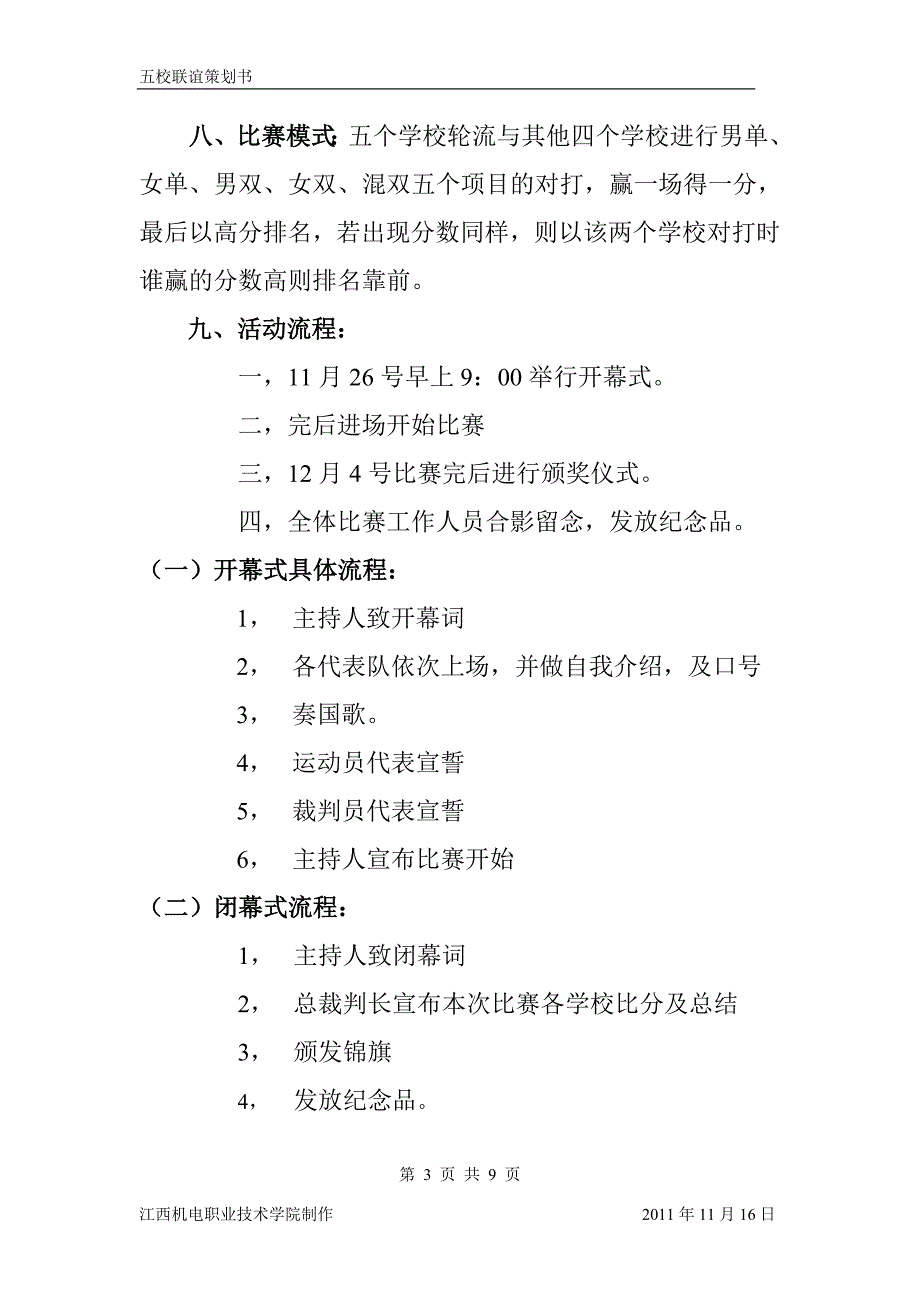 五校联谊策划书

八、比赛模式：五个学校轮流与其他四个学校进行男单、女单、男双、女双、混双五个项目的对打，赢一场得一分，最后以高分排名，若出现分数同样，则以该两个学校对打时谁赢的分数高则排名靠前。

九、活动流程：

一，11 月 26 号早上 9：00 举行开幕式。

二，完后进场开始比赛

三，12 月 4 号比赛完后进行颁奖仪式。

四，全体比赛工作人员合影留念，发放纪念品。

（一）开幕式具体流程：

1， 主持人致开幕词

2， 各代表队依次上场，并做自我介绍，及口号

3， 奏国歌。

4， 运动员代表宣誓

5， 裁判员代表宣誓

6， 主持人宣布比赛开始

（二）闭幕式流程：

1， 主持人致闭幕词

2， 总裁判长宣布本次比赛各学校比分及总结

3， 颁发锦旗

4， 发放纪念品。

第 3 页 共 9 页

江西机电职业技术学院制作 2011 年 11 月 16 日